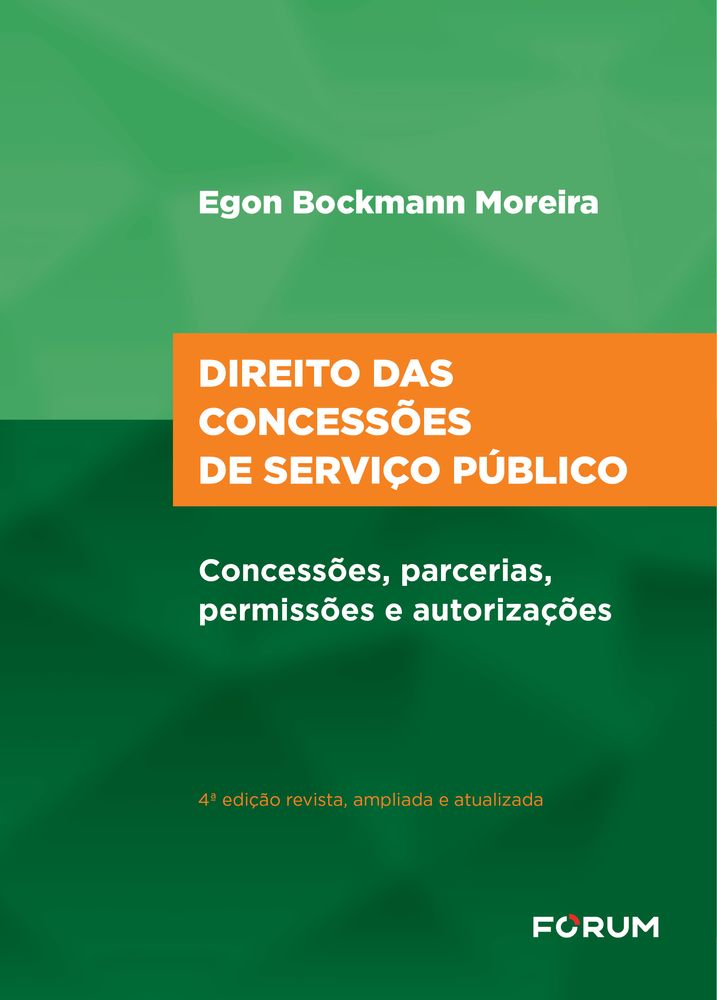 Egon Bockmann Moreira

DIREITO DAS
CONCESSÕES
DE SERVIÇO PÚBLICO

Concessões, parcerias,
permissões e autorizações

4ª edição revista, ampliada e atualizada

FORUM